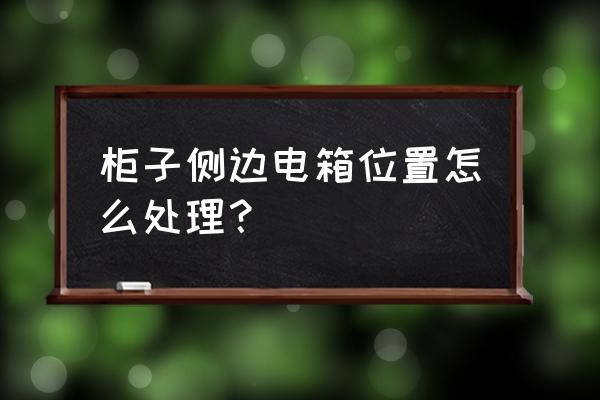 柜子侧边电箱位置怎么处理？